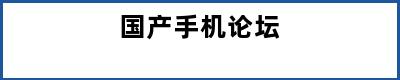 国产手机论坛